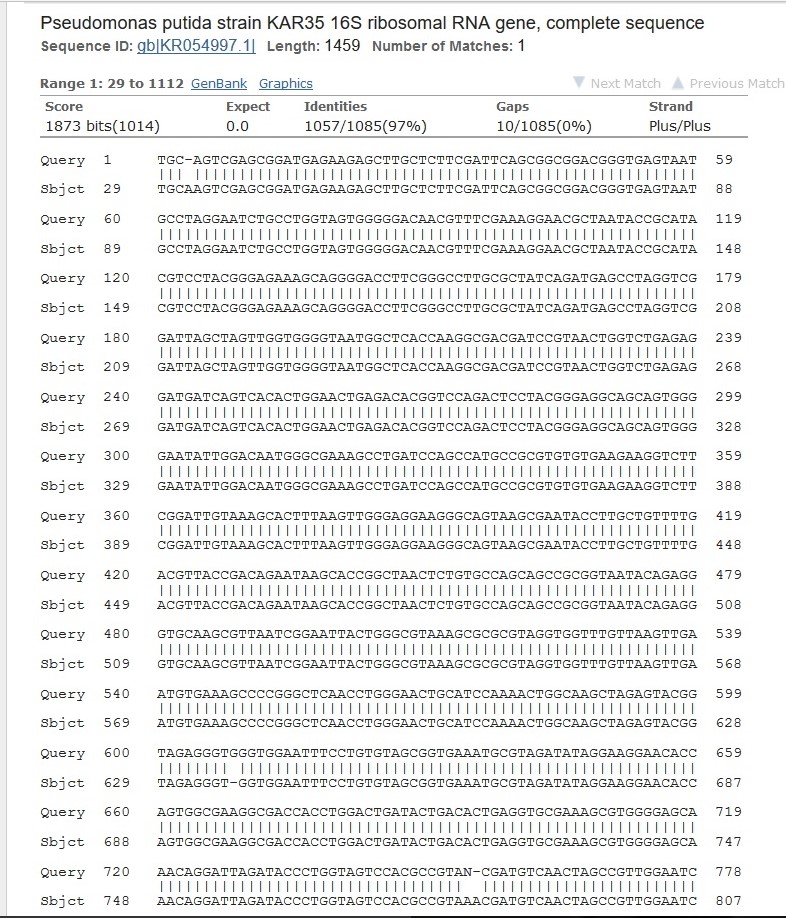 Pseudomonas putida strain KAR35 16S ribosomal RNA gene, complete sequence
Sequence ID: gb|KR054997.1| Length: 1459 Number of Matches: 1

Range 1: 29 to 1112 GenBank Graphics ▼ Next Match ▲ Previous Match

| Score | Expect | Identities | Gaps | Strand |
|---|---|---|---|---|
| 1873 bits(1014) | 0.0 | 1057/1085(97%) | 10/1085(0%) | Plus/Plus |

Query 1 TGC-AGTCGAGCGGATGAGAAGAGCTTGCTCTTCGATTCAGCGGCGGACGGGTGAGTAAT 59
Sbjct 29 TGCAAGTCGAGCGGATGAGAAGAGCTTGCTCTTCGATTCAGCGGCGGACGGGTGAGTAAT 88

Query 60 GCCTAGGAATCTGCCTGGTAGTGGGGGACAACGTTTCGAAAGGAACGCTAATACCGCATA 119
Sbjct 89 GCCTAGGAATCTGCCTGGTAGTGGGGGACAACGTTTCGAAAGGAACGCTAATACCGCATA 148

Query 120 CGTCCTACGGGAGAAAGCAGGGGACCTTCGGGCCTTGCGCTATCAGATGAGCCTAGGTCG 179
Sbjct 149 CGTCCTACGGGAGAAAGCAGGGGACCTTCGGGCCTTGCGCTATCAGATGAGCCTAGGTCG 208

Query 180 GATTAGCTAGTTGGTGGGGTAATGGCTCACCAAGGCGACGATCCGTAACTGGTCTGAGAG 239
Sbjct 209 GATTAGCTAGTTGGTGGGGTAATGGCTCACCAAGGCGACGATCCGTAACTGGTCTGAGAG 268

Query 240 GATGATCAGTCACACTGGAACTGAGACACGGTCCAGACTCCTACGGGAGGCAGCAGTGGG 299
Sbjct 269 GATGATCAGTCACACTGGAACTGAGACACGGTCCAGACTCCTACGGGAGGCAGCAGTGGG 328

Query 300 GAATATTGGACAATGGGCGAAAGCCTGATCCAGCCATGCCGCGTGTGTGAAGAAGGTCTT 359
Sbjct 329 GAATATTGGACAATGGGCGAAAGCCTGATCCAGCCATGCCGCGTGTGTGAAGAAGGTCTT 388

Query 360 CGGATTGTAAAGCACTTTAAGTTGGGAGGAAGGGCAGTAAGCGAATACCTTGCTGTTTTG 419
Sbjct 389 CGGATTGTAAAGCACTTTAAGTTGGGAGGAAGGGCAGTAAGCGAATACCTTGCTGTTTTG 448

Query 420 ACGTTACCGACAGAATAAGCACCGGCTAACTCTGTGCCAGCAGCCGCGGTAATACAGAGG 479
Sbjct 449 ACGTTACCGACAGAATAAGCACCGGCTAACTCTGTGCCAGCAGCCGCGGTAATACAGAGG 508

Query 480 GTGCAAGCGTTAATCGGAATTACTGGGCGTAAAGCGCGCGTAGGTGGTTTGTTAAGTTGA 539
Sbjct 509 GTGCAAGCGTTAATCGGAATTACTGGGCGTAAAGCGCGCGTAGGTGGTTTGTTAAGTTGA 568

Query 540 ATGTGAAAGCCCCGGGCTCAACCTGGGAACTGCATCCAAAACTGGCAAGCTAGAGTACGG 599
Sbjct 569 ATGTGAAAGCCCCGGGCTCAACCTGGGAACTGCATCCAAAACTGGCAAGCTAGAGTACGG 628

Query 600 TAGAGGGTGGGTGGAATTTCCTGTGTAGCGGTGAAATGCGTAGATATAGGAAGGAACACC 659
Sbjct 629 TAGAGGGT-GGTGGAATTTCCTGTGTAGCGGTGAAATGCGTAGATATAGGAAGGAACACC 687

Query 660 AGTGGCGAAGGCGACCACCTGGACTGATACTGACACTGAGGTGCGAAAGCGTGGGGAGCA 719
Sbjct 688 AGTGGCGAAGGCGACCACCTGGACTGATACTGACACTGAGGTGCGAAAGCGTGGGGAGCA 747

Query 720 AACAGGATTAGATACCCTGGTAGTCCACGCCGTAN-CGATGTCAACTAGCCGTTGGAATC 778
Sbjct 748 AACAGGATTAGATACCCTGGTAGTCCACGCCGTAAACGATGTCAACTAGCCGTTGGAATC 807